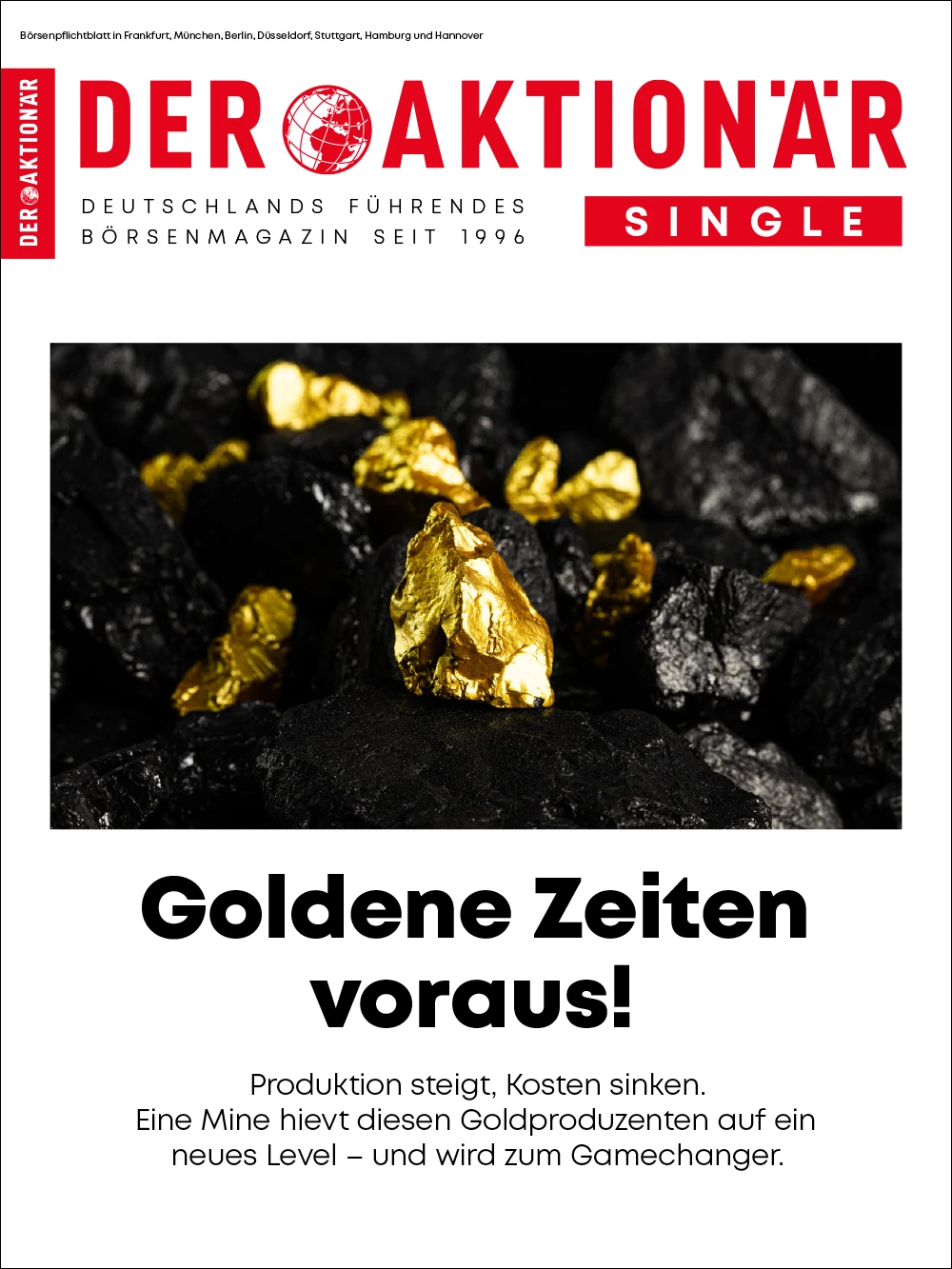 Börsenpflichtblatt in Frankfurt, München, Berlin, Düsseldorf, Stuttgart, Hamburg und Hannover

DER AKTIONÄR

DER AKTIONÄR

DEUTSCHLANDS FÜHRENDES
BÖRSENMAGAZIN SEIT 1996

SINGLE

Goldene Zeiten voraus!

Produktion steigt, Kosten sinken. Eine Mine hievt diesen Goldproduzenten auf ein neues Level – und wird zum Gamechanger.